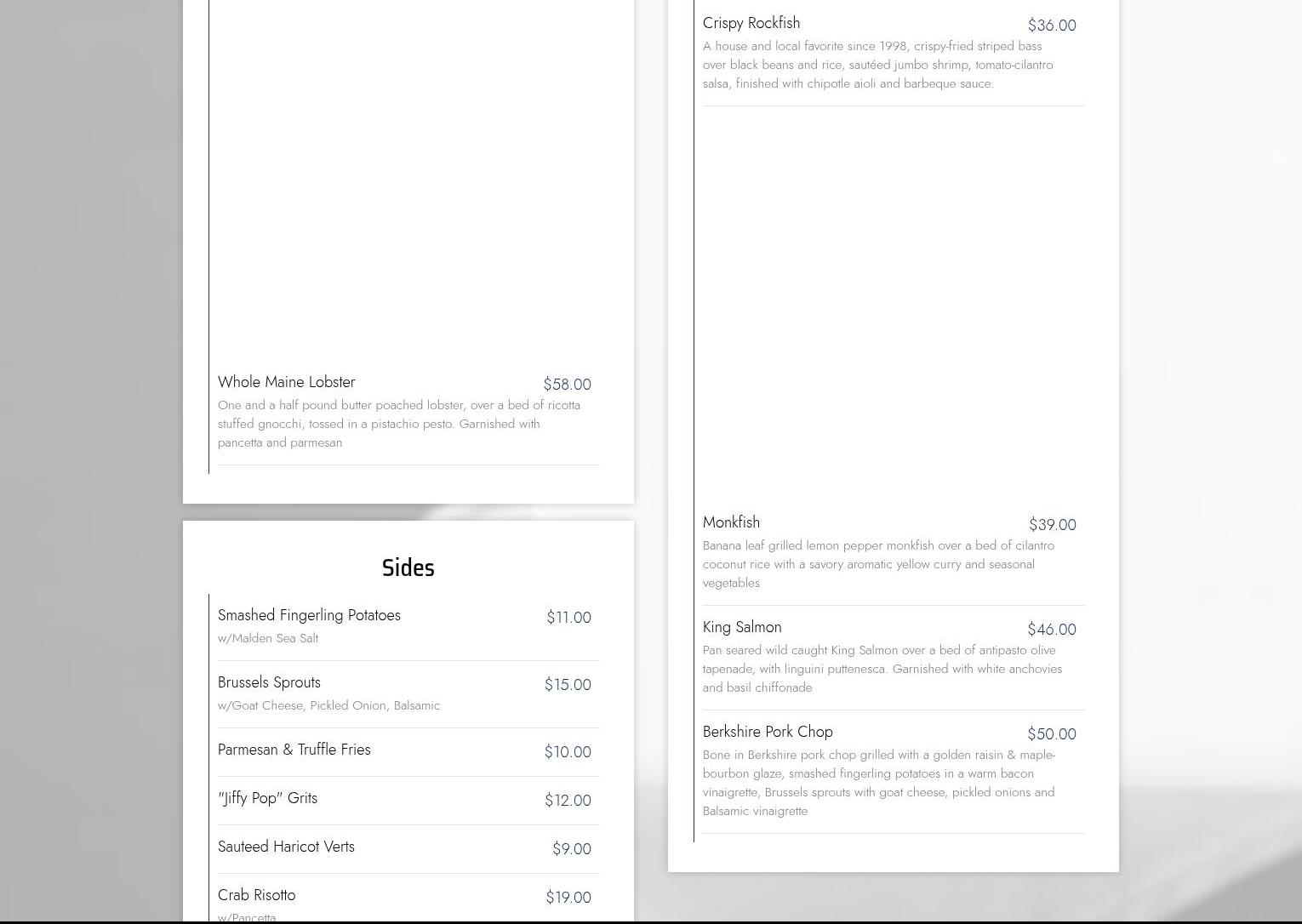 Whole Maine Lobster $58.00
One and a half pound butter poached lobster, over a bed of ricotta stuffed gnocchi, tossed in a pistachio pesto. Garnished with pancetta and parmesan

Sides

Smashed Fingerling Potatoes $11.00
w/Malden Sea Salt

Brussels Sprouts $15.00
w/Goat Cheese, Pickled Onion, Balsamic

Parmesan & Truffle Fries $10.00

"Jiffy Pop" Grits $12.00

Sauteed Haricot Verts $9.00

Crab Risotto $19.00
w/Pancetta

Crispy Rockfish $36.00
A house and local favorite since 1998, crispy-fried striped bass over black beans and rice, sautéed jumbo shrimp, tomato-cilantro salsa, finished with chipotle aioli and barbeque sauce.

Monkfish $39.00
Banana leaf grilled lemon pepper monkfish over a bed of cilantro coconut rice with a savory aromatic yellow curry and seasonal vegetables

King Salmon $46.00
Pan seared wild caught King Salmon over a bed of antipasto olive tapenade, with linguini puttenesca. Garnished with white anchovies and basil chiffonade

Berkshire Pork Chop $50.00
Bone in Berkshire pork chop grilled with a golden raisin & maple-bourbon glaze, smashed fingerling potatoes in a warm bacon vinaigrette, Brussels sprouts with goat cheese, pickled onions and Balsamic vinaigrette